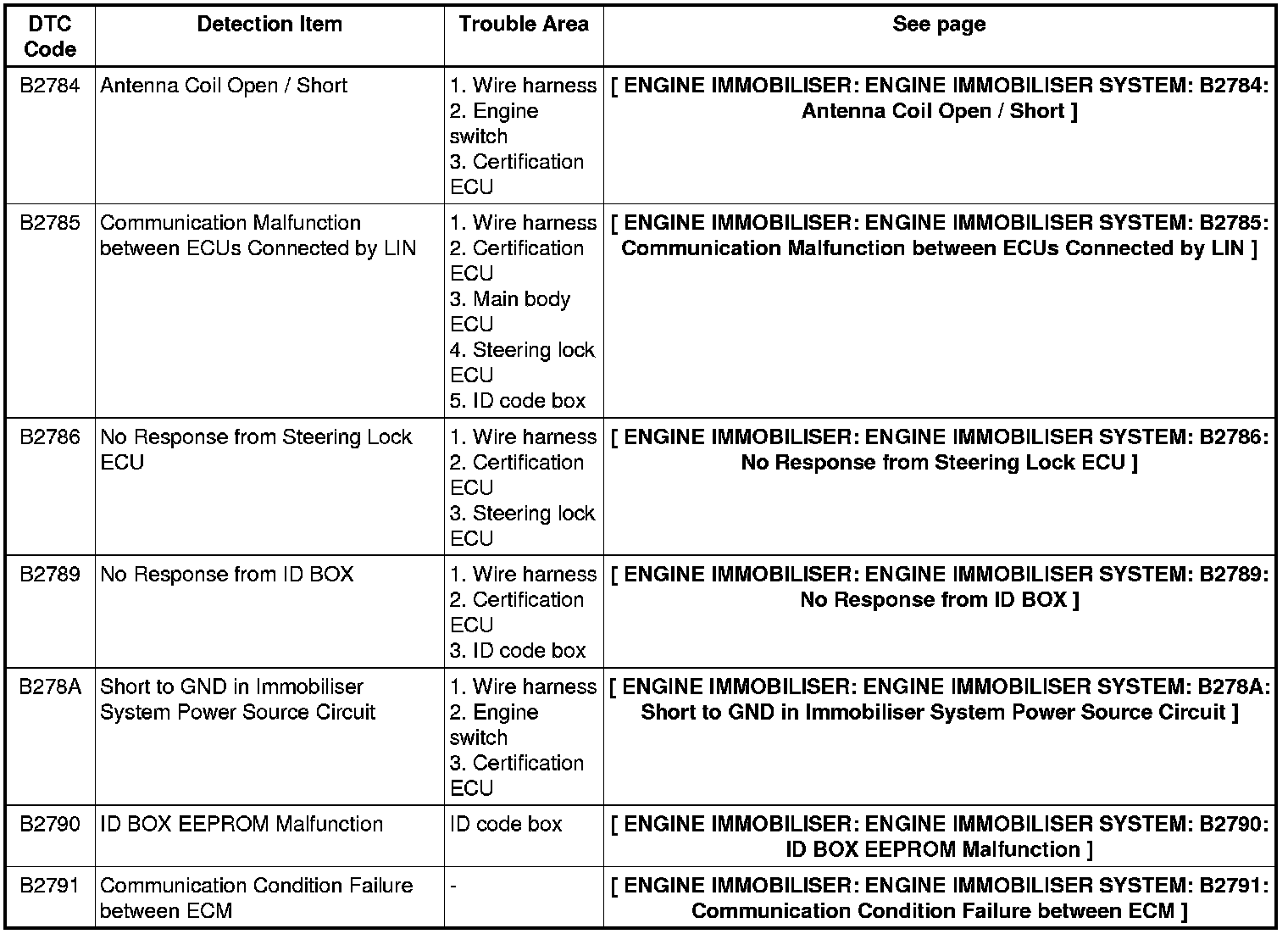 | DTC Code | Detection Item | Trouble Area | See page |
|---|---|---|---|
| B2784 | Antenna Coil Open / Short | 1. Wire harness 2. Engine switch 3. Certification ECU | [ ENGINE IMMOBILISER: ENGINE IMMOBILISER SYSTEM: B2784: Antenna Coil Open / Short ] |
| B2785 | Communication Malfunction between ECUs Connected by LIN | 1. Wire harness 2. Certification ECU 3. Main body ECU 4. Steering lock ECU 5. ID code box | [ ENGINE IMMOBILISER: ENGINE IMMOBILISER SYSTEM: B2785: Communication Malfunction between ECUs Connected by LIN ] |
| B2786 | No Response from Steering Lock ECU | 1. Wire harness 2. Certification ECU 3. Steering lock ECU | [ ENGINE IMMOBILISER: ENGINE IMMOBILISER SYSTEM: B2786: No Response from Steering Lock ECU ] |
| B2789 | No Response from ID BOX | 1. Wire harness 2. Certification ECU 3. ID code box | [ ENGINE IMMOBILISER: ENGINE IMMOBILISER SYSTEM: B2789: No Response from ID BOX ] |
| B278A | Short to GND in Immobiliser System Power Source Circuit | 1. Wire harness 2. Engine switch 3. Certification ECU | [ ENGINE IMMOBILISER: ENGINE IMMOBILISER SYSTEM: B278A: Short to GND in Immobiliser System Power Source Circuit ] |
| B2790 | ID BOX EEPROM Malfunction | ID code box | [ ENGINE IMMOBILISER: ENGINE IMMOBILISER SYSTEM: B2790: ID BOX EEPROM Malfunction ] |
| B2791 | Communication Condition Failure between ECM | - | [ ENGINE IMMOBILISER: ENGINE IMMOBILISER SYSTEM: B2791: Communication Condition Failure between ECM ] |